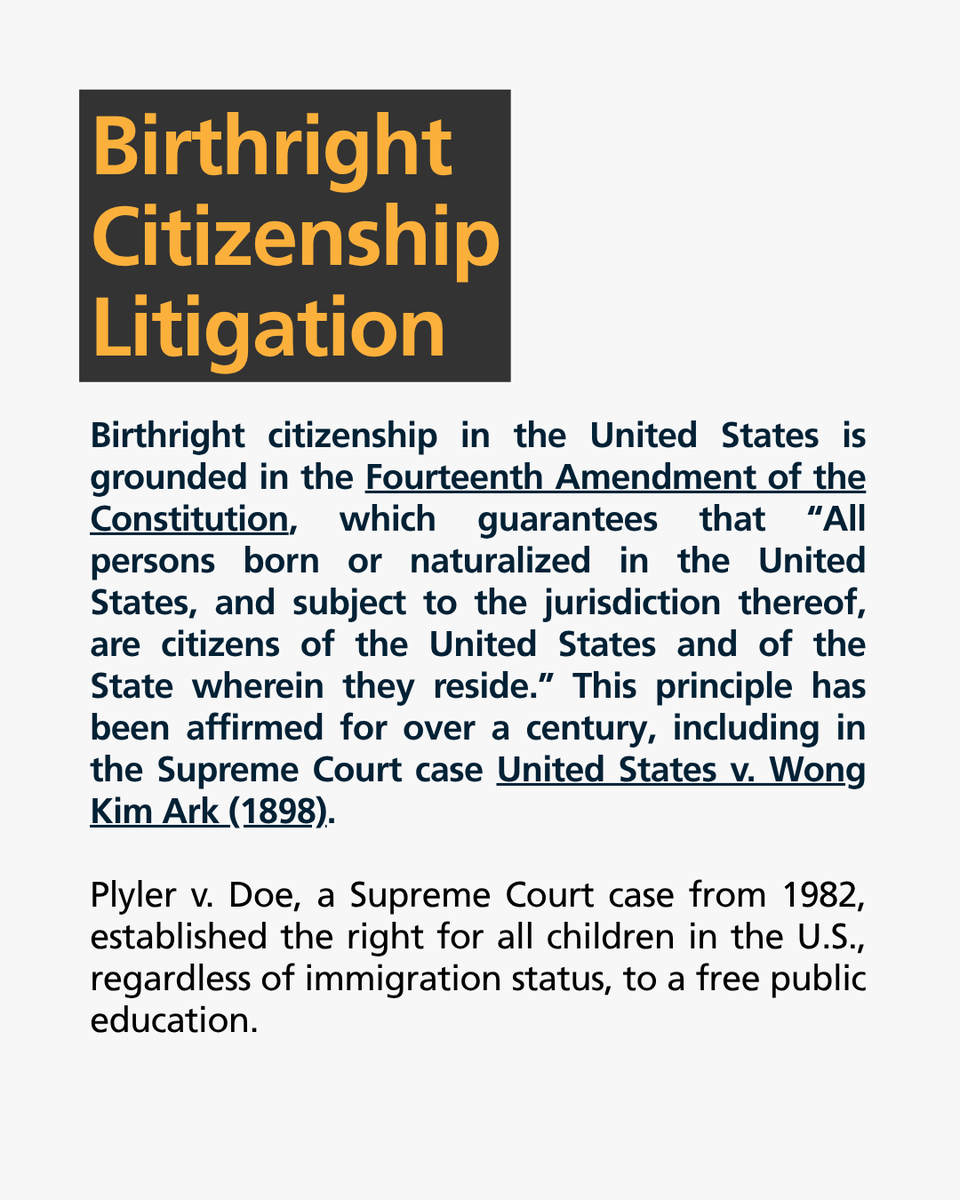 Birthright Citizenship Litigation

Birthright citizenship in the United States is grounded in the Fourteenth Amendment of the Constitution, which guarantees that “All persons born or naturalized in the United States, and subject to the jurisdiction thereof, are citizens of the United States and of the State wherein they reside.” This principle has been affirmed for over a century, including in the Supreme Court case United States v. Wong Kim Ark (1898).

Plyler v. Doe, a Supreme Court case from 1982, established the right for all children in the U.S., regardless of immigration status, to a free public education.